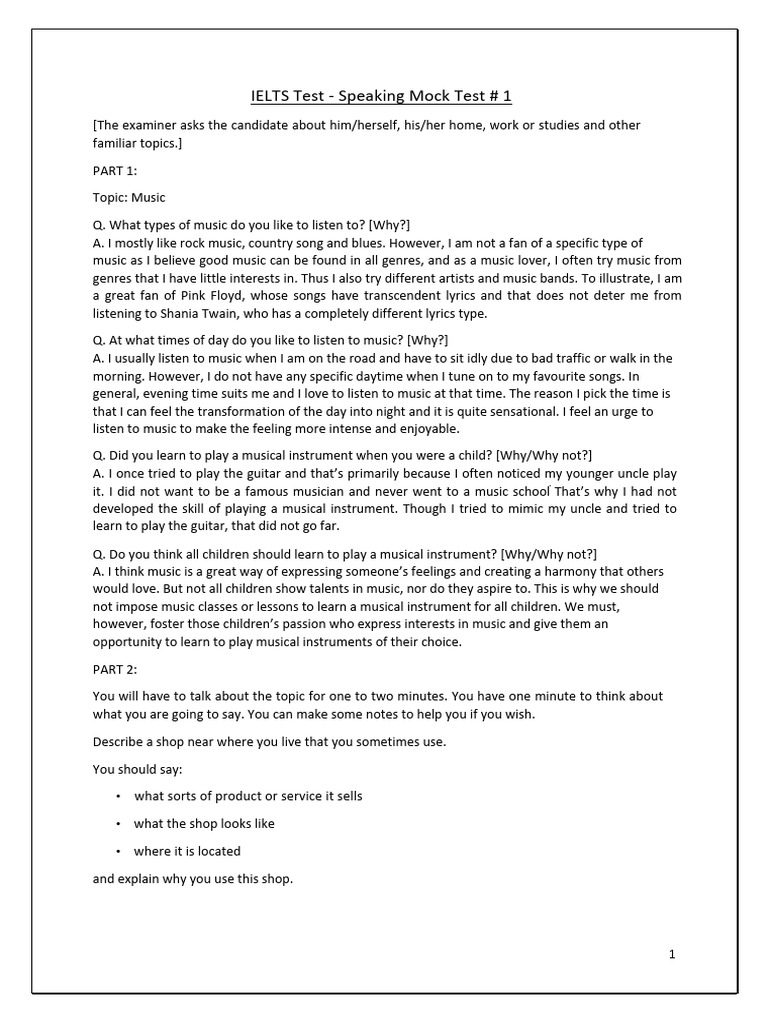 IELTS Test - Speaking Mock Test # 1

[The examiner asks the candidate about him/herself, his/her home, work or studies and other familiar topics.]

PART 1:

Topic: Music

Q. What types of music do you like to listen to? [Why?]
A. I mostly like rock music, country song and blues. However, I am not a fan of a specific type of music as I believe good music can be found in all genres, and as a music lover, I often try music from genres that I have little interests in. Thus I also try different artists and music bands. To illustrate, I am a great fan of Pink Floyd, whose songs have transcendent lyrics and that does not deter me from listening to Shania Twain, who has a completely different lyrics type.

Q. At what times of day do you like to listen to music? [Why?]
A. I usually listen to music when I am on the road and have to sit idly due to bad traffic or walk in the morning. However, I do not have any specific daytime when I tune on to my favourite songs. In general, evening time suits me and I love to listen to music at that time. The reason I pick the time is that I can feel the transformation of the day into night and it is quite sensational. I feel an urge to listen to music to make the feeling more intense and enjoyable.

Q. Did you learn to play a musical instrument when you were a child? [Why/Why not?]
A. I once tried to play the guitar and that's primarily because I often noticed my younger uncle play it. I did not want to be a famous musician and never went to a music school That's why I had not developed the skill of playing a musical instrument. Though I tried to mimic my uncle and tried to learn to play the guitar, that did not go far.

Q. Do you think all children should learn to play a musical instrument? [Why/Why not?]
A. I think music is a great way of expressing someone's feelings and creating a harmony that others would love. But not all children show talents in music, nor do they aspire to. This is why we should not impose music classes or lessons to learn a musical instrument for all children. We must, however, foster those children's passion who express interests in music and give them an opportunity to learn to play musical instruments of their choice.

PART 2:

You will have to talk about the topic for one to two minutes. You have one minute to think about what you are going to say. You can make some notes to help you if you wish.

Describe a shop near where you live that you sometimes use.

You should say:

• what sorts of product or service it sells

• what the shop looks like

• where it is located

and explain why you use this shop.

1